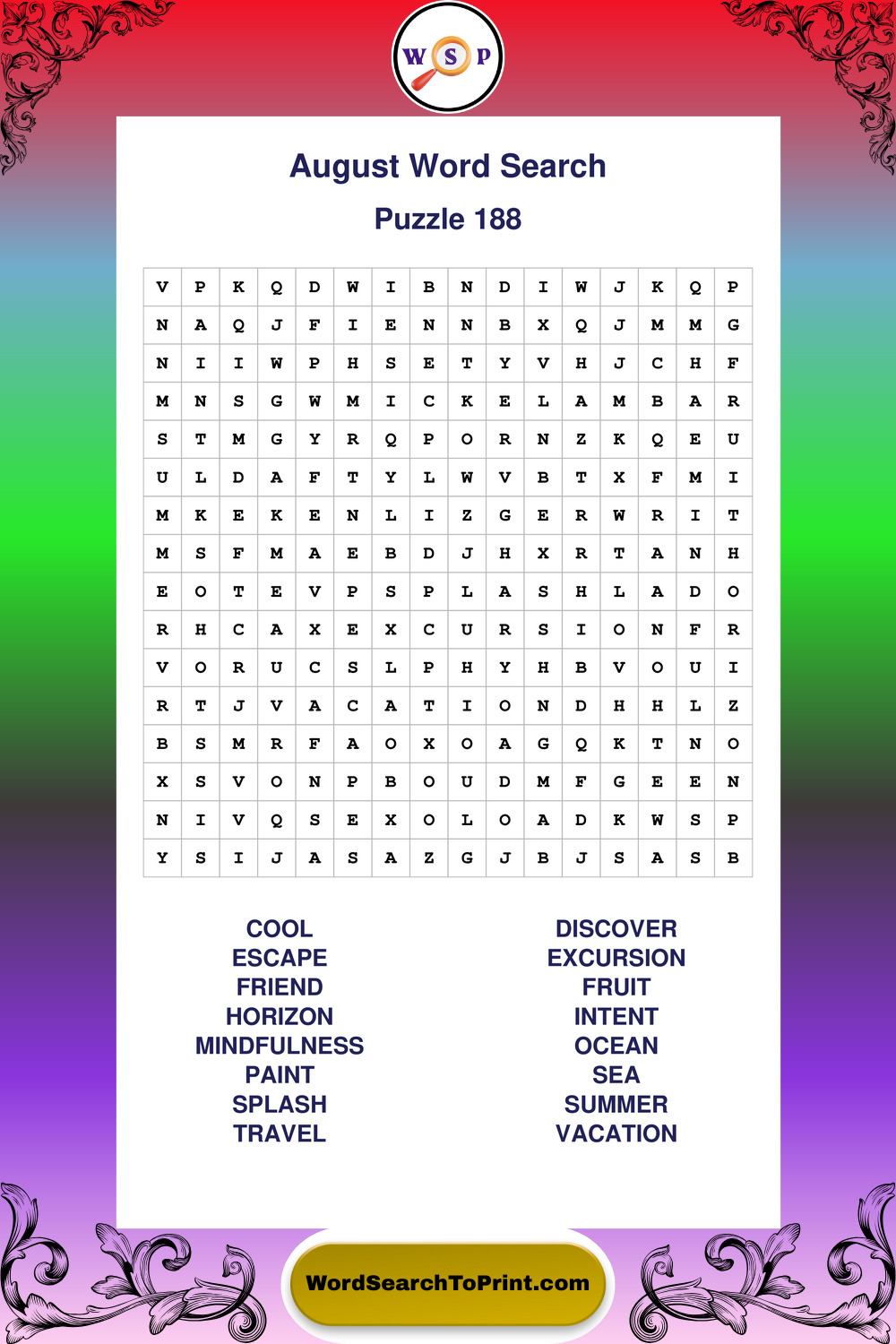 W S P

August Word Search

Puzzle 188

| V | P | K | Q | D | W | I | B | N | D | I | W | J | K | Q | P |
|---|---|---|---|---|---|---|---|---|---|---|---|---|---|---|---|
| N | A | Q | J | F | I | E | N | N | B | X | Q | J | M | M | G |
| N | I | I | W | P | H | S | E | T | Y | V | H | J | C | H | F |
| M | N | S | G | W | M | I | C | K | E | L | A | M | B | A | R |
| S | T | M | G | Y | R | Q | P | O | R | N | Z | K | Q | E | U |
| U | L | D | A | F | T | Y | L | W | V | B | T | X | F | M | I |
| M | K | E | K | E | N | L | I | Z | G | E | R | W | R | I | T |
| M | S | F | M | A | E | B | D | J | H | X | R | T | A | N | H |
| E | O | T | E | V | P | S | P | L | A | S | H | L | A | D | O |
| R | H | C | A | X | E | X | C | U | R | S | I | O | N | F | R |
| V | O | R | U | C | S | L | P | H | Y | H | B | V | O | U | I |
| R | T | J | V | A | C | A | T | I | O | N | D | H | H | L | Z |
| B | S | M | R | F | A | O | X | O | A | G | Q | K | T | N | O |
| X | S | V | O | N | P | B | O | U | D | M | F | G | E | E | N |
| N | I | V | Q | S | E | X | O | L | O | A | D | K | W | S | P |
| Y | S | I | J | A | S | A | Z | G | J | B | J | S | A | S | B |

COOL
ESCAPE
FRIEND
HORIZON
MINDFULNESS
PAINT
SPLASH
TRAVEL

DISCOVER
EXCURSION
FRUIT
INTENT
OCEAN
SEA
SUMMER
VACATION

WordSearchToPrint.com